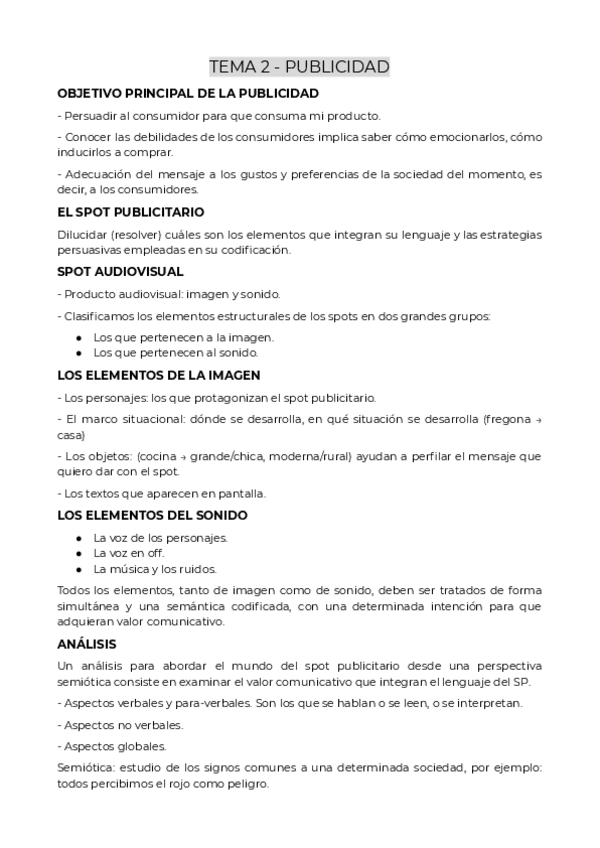 TEMA 2 - PUBLICIDAD

OBJETIVO PRINCIPAL DE LA PUBLICIDAD

- Persuadir al consumidor para que consuma mi producto.

- Conocer las debilidades de los consumidores implica saber cómo emocionarlos, cómo inducirlos a comprar.

- Adecuación del mensaje a los gustos y preferencias de la sociedad del momento, es decir, a los consumidores.

EL SPOT PUBLICITARIO

Dilucidar (resolver) cuáles son los elementos que integran su lenguaje y las estrategias persuasivas empleadas en su codificación.

SPOT AUDIOVISUAL

- Producto audiovisual: imagen y sonido.

- Clasificamos los elementos estructurales de los spots en dos grandes grupos:

● Los que pertenecen a la imagen.
● Los que pertenecen al sonido.

LOS ELEMENTOS DE LA IMAGEN

- Los personajes: los que protagonizan el spot publicitario.

- El marco situacional: dónde se desarrolla, en qué situación se desarrolla (fregona → casa)

- Los objetos: (cocina → grande/chica, moderna/rural) ayudan a perfilar el mensaje que quiero dar con el spot.

- Los textos que aparecen en pantalla.

LOS ELEMENTOS DEL SONIDO

● La voz de los personajes.
● La voz en off.
● La música y los ruidos.

Todos los elementos, tanto de imagen como de sonido, deben ser tratados de forma simultánea y una semántica codificada, con una determinada intención para que adquieran valor comunicativo.

ANÁLISIS

Un análisis para abordar el mundo del spot publicitario desde una perspectiva semiótica consiste en examinar el valor comunicativo que integran el lenguaje del SP.

- Aspectos verbales y para-verbales. Son los que se hablan o se leen, o se interpretan.

- Aspectos no verbales.

- Aspectos globales.

Semiótica: estudio de los signos comunes a una determinada sociedad, por ejemplo: todos percibimos el rojo como peligro.